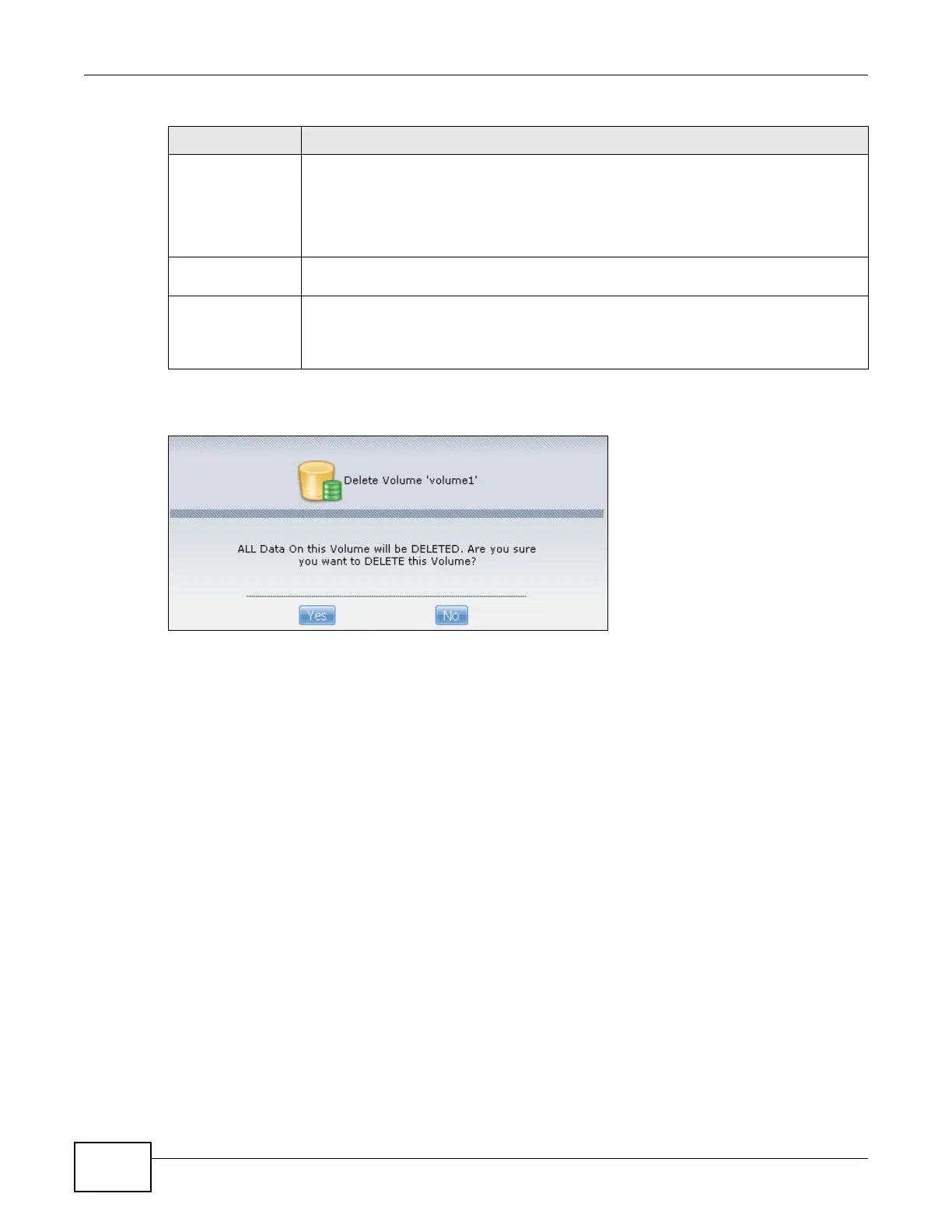 Delete Volume 'volume1'

ALL Data On this Volume will be DELETED. Are you sure you want to DELETE this Volume?

Yes

No